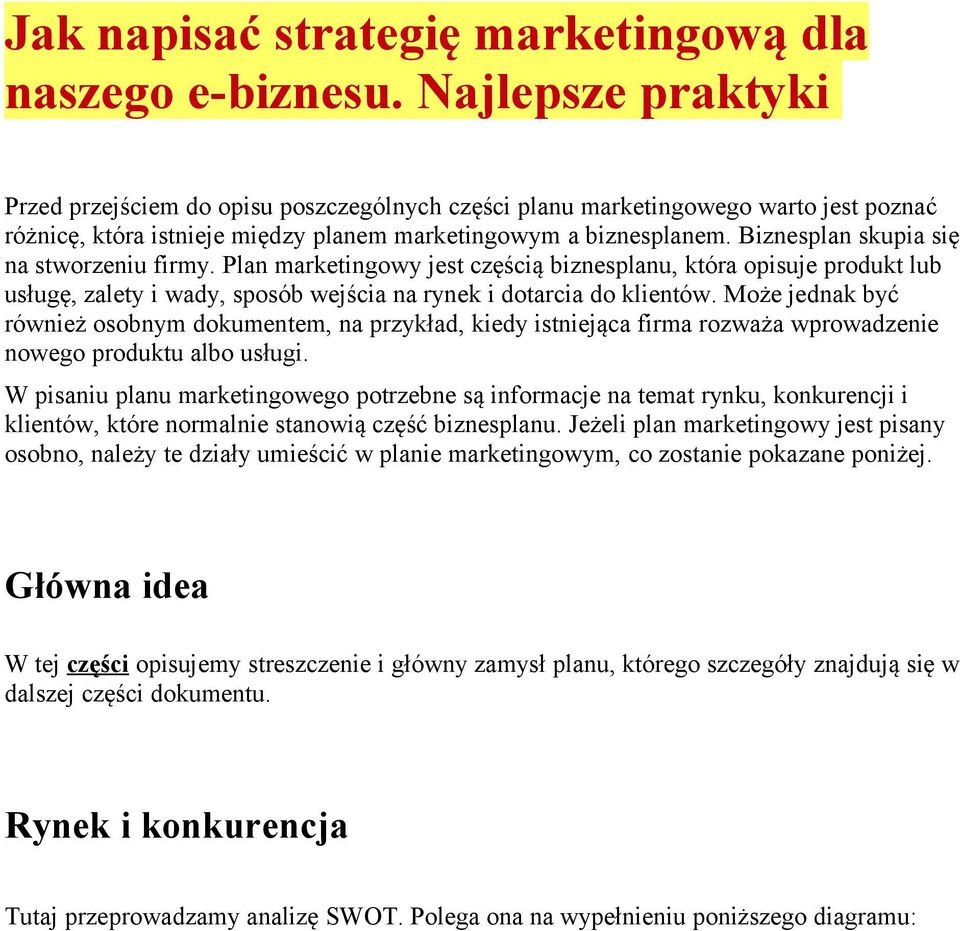 Jak napisać strategię marketingową dla naszego e-biznesu. Najlepsze praktyki

Przed przejściem do opisu poszczególnych części planu marketingowego warto jest poznać różnicę, która istnieje między planem marketingowym a biznesplanem. Biznesplan skupia się na stworzeniu firmy. Plan marketingowy jest częścią biznesplanu, która opisuje produkt lub usługę, zalety i wady, sposób wejścia na rynek i dotarcia do klientów. Może jednak być również osobnym dokumentem, na przykład, kiedy istniejąca firma rozważa wprowadzenie nowego produktu albo usługi.

W pisaniu planu marketingowego potrzebne są informacje na temat rynku, konkurencji i klientów, które normalnie stanowią część biznesplanu. Jeżeli plan marketingowy jest pisany osobno, należy te działy umieścić w planie marketingowym, co zostanie pokazane poniżej.

Główna idea

W tej części opisujemy streszczenie i główny zamysł planu, którego szczegóły znajdują się w dalszej części dokumentu.

Rynek i konkurencja

Tutaj przeprowadzamy analizę SWOT. Polega ona na wypełnieniu poniższego diagramu: